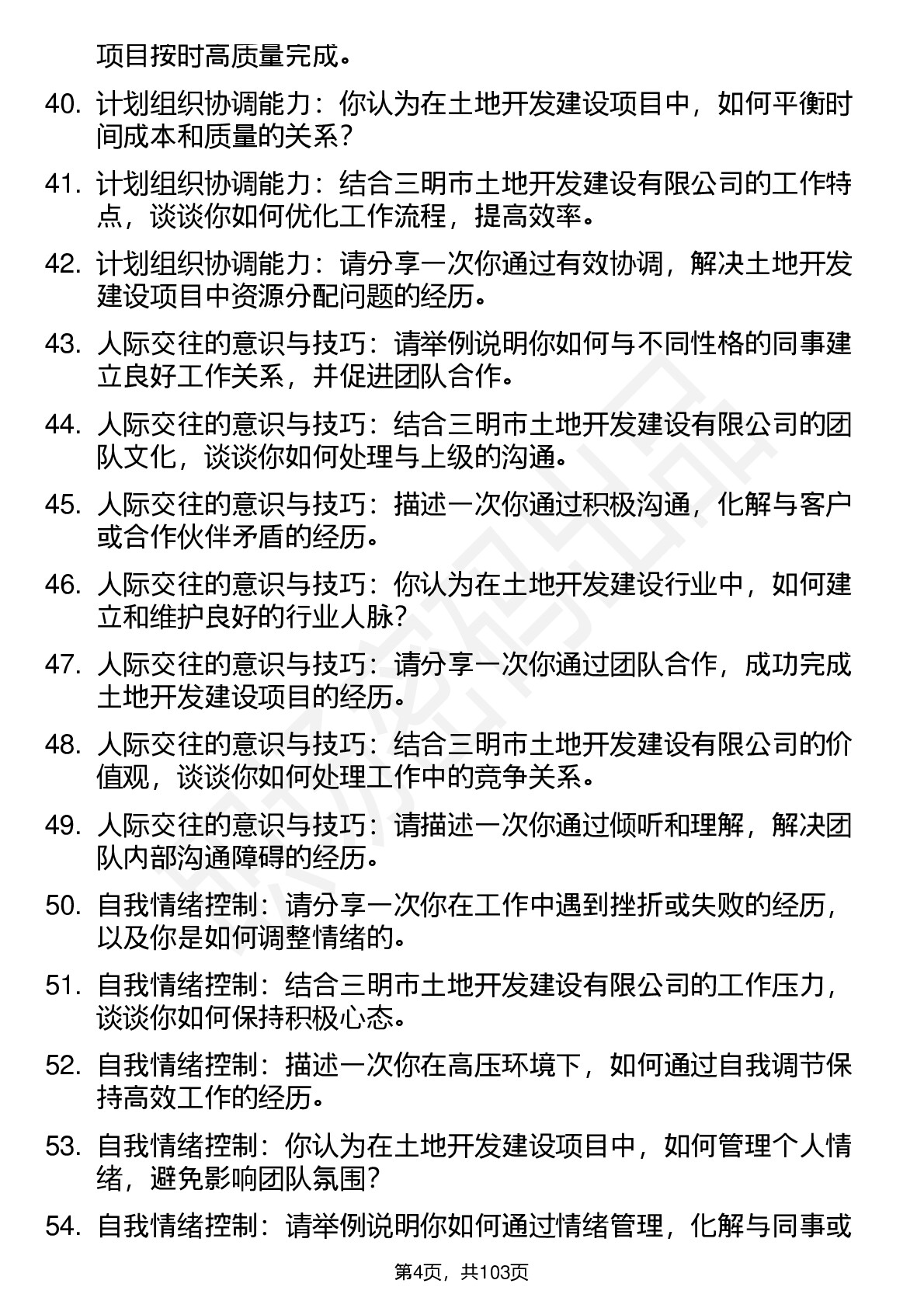 项目按时高质量完成。

40. 计划组织协调能力：你认为在土地开发建设项目中，如何平衡时间成本和质量的关系？

41. 计划组织协调能力：结合三明市土地开发建设有限公司的工作特点，谈谈你如何优化工作流程，提高效率。

42. 计划组织协调能力：请分享一次你通过有效协调，解决土地开发建设项目中资源分配问题的经历。

43. 人际交往的意识与技巧：请举例说明你如何与不同性格的同事建立良好工作关系，并促进团队合作。

44. 人际交往的意识与技巧：结合三明市土地开发建设有限公司的团队文化，谈谈你如何处理与上级的沟通。

45. 人际交往的意识与技巧：描述一次你通过积极沟通，化解与客户或合作伙伴矛盾的经历。

46. 人际交往的意识与技巧：你认为在土地开发建设行业中，如何建立和维护良好的行业人脉？

47. 人际交往的意识与技巧：请分享一次你通过团队合作，成功完成土地开发建设项目的经历。

48. 人际交往的意识与技巧：结合三明市土地开发建设有限公司的价值观，谈谈你如何处理工作中的竞争关系。

49. 人际交往的意识与技巧：请描述一次你通过倾听和理解，解决团队内部沟通障碍的经历。

50. 自我情绪控制：请分享一次你在工作中遇到挫折或失败的经历，以及你是如何调整情绪的。

51. 自我情绪控制：结合三明市土地开发建设有限公司的工作压力，谈谈你如何保持积极心态。

52. 自我情绪控制：描述一次你在高压环境下，如何通过自我调节保持高效工作的经历。

53. 自我情绪控制：你认为在土地开发建设项目中，如何管理个人情绪，避免影响团队氛围？

54. 自我情绪控制：请举例说明你如何通过情绪管理，化解与同事或

第4页，共103页